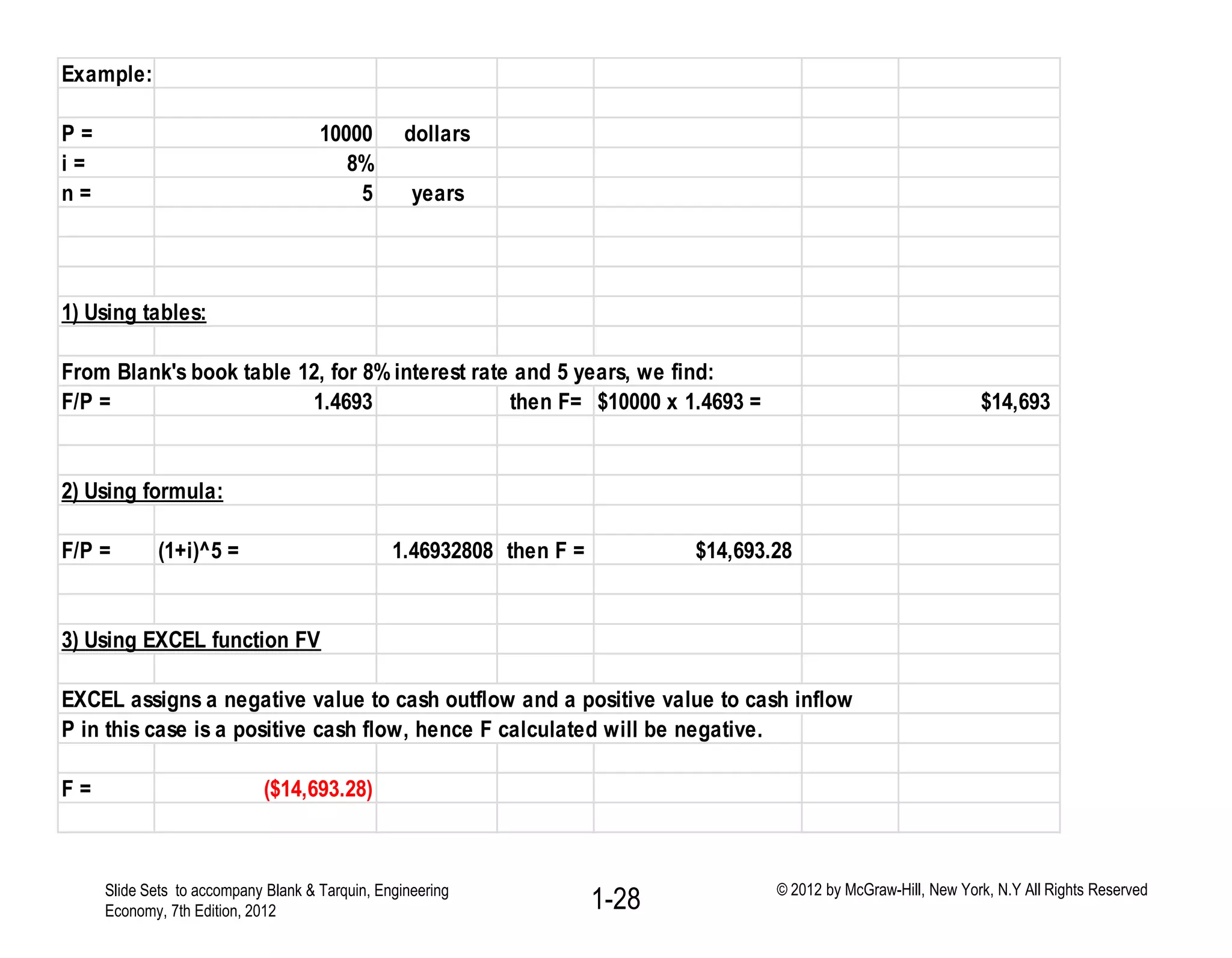 Example:

P = 10000 dollars
i = 8%
n = 5 years

1) Using tables:

From Blank's book table 12, for 8% interest rate and 5 years, we find:
F/P = 1.4693 then F= $10000 x 1.4693 = $14,693

2) Using formula:

F/P = (1+i)^5 = 1.46932808 then F = $14,693.28

3) Using EXCEL function FV

EXCEL assigns a negative value to cash outflow and a positive value to cash inflow
P in this case is a positive cash flow, hence F calculated will be negative.

F = ($14,693.28)

Slide Sets to accompany Blank & Tarquin, Engineering Economy, 7th Edition, 2012

1-28

© 2012 by McGraw-Hill, New York, N.Y All Rights Reserved